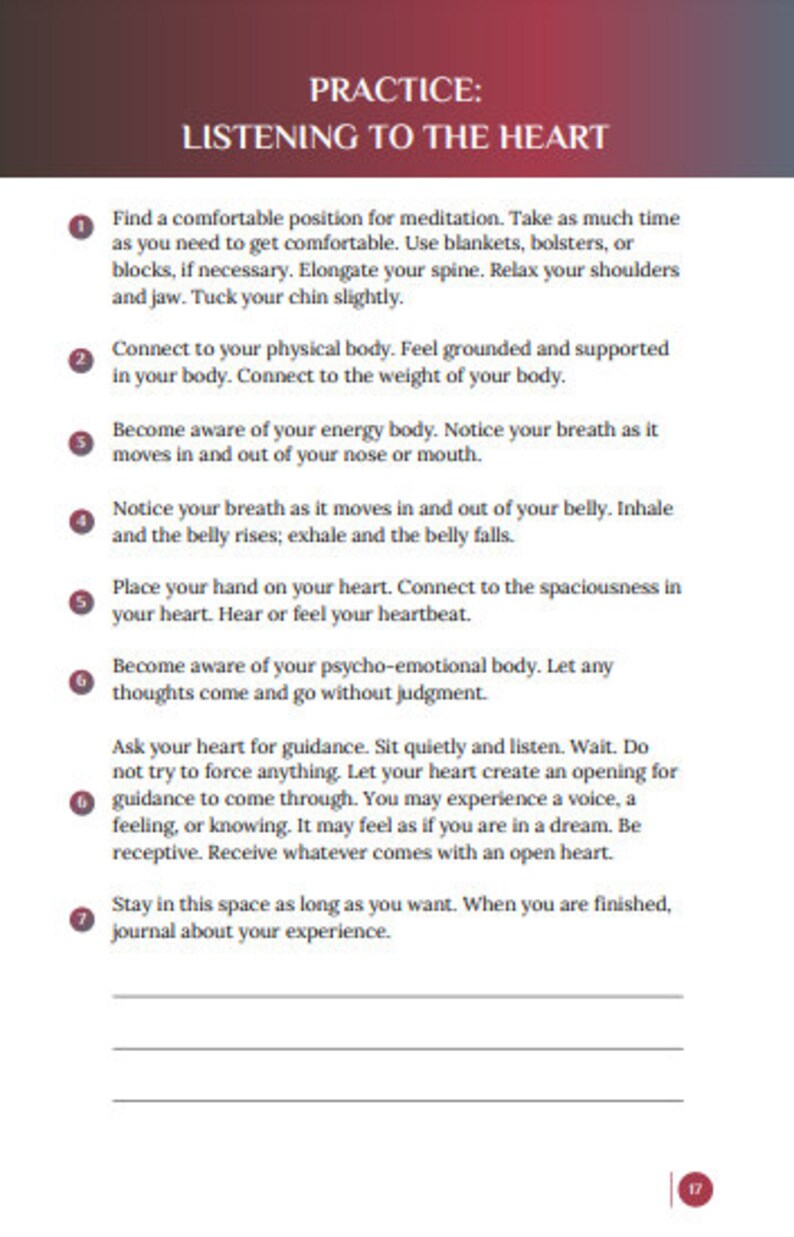 PRACTICE:
LISTENING TO THE HEART

1 Find a comfortable position for meditation. Take as much time as you need to get comfortable. Use blankets, bolsters, or blocks, if necessary. Elongate your spine. Relax your shoulders and jaw. Tuck your chin slightly.

2 Connect to your physical body. Feel grounded and supported in your body. Connect to the weight of your body.

3 Become aware of your energy body. Notice your breath as it moves in and out of your nose or mouth.

4 Notice your breath as it moves in and out of your belly. Inhale and the belly rises; exhale and the belly falls.

5 Place your hand on your heart. Connect to the spaciousness in your heart. Hear or feel your heartbeat.

6 Become aware of your psycho-emotional body. Let any thoughts come and go without judgment.

6 Ask your heart for guidance. Sit quietly and listen. Wait. Do not try to force anything. Let your heart create an opening for guidance to come through. You may experience a voice, a feeling, or knowing. It may feel as if you are in a dream. Be receptive. Receive whatever comes with an open heart.

7 Stay in this space as long as you want. When you are finished, journal about your experience.

17